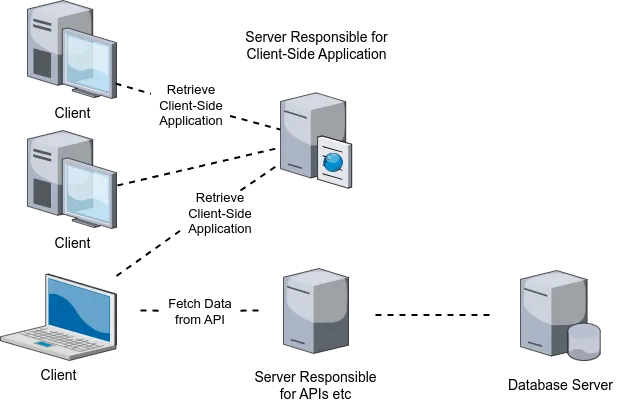 Server Responsible for Client-Side Application

Client

Retrieve Client-Side Application

Client

Retrieve Client-Side Application

Client

Fetch Data from API

Server Responsible for APIs etc

Database Server